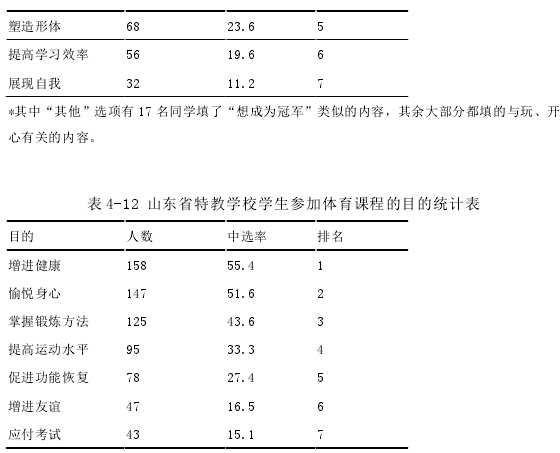 | | | | |
|---|---|---|---|
| 塑造形体 | 68 | 23.6 | 5 |
| 提高学习效率 | 56 | 19.6 | 6 |
| 展现自我 | 32 | 11.2 | 7 |

*其中“其他”选项有 17 名同学填了“想成为冠军”类似的内容，其余大部分都填的与玩、开心有关的内容。

表 4-12 山东省特教学校学生参加体育课程的目的统计表

| 目的 | 人数 | 中选率 | 排名 |
|---|---|---|---|
| 增进健康 | 158 | 55.4 | 1 |
| 愉悦身心 | 147 | 51.6 | 2 |
| 掌握锻炼方法 | 125 | 43.6 | 3 |
| 提高运动水平 | 95 | 33.3 | 4 |
| 促进功能恢复 | 78 | 27.4 | 5 |
| 增进友谊 | 47 | 16.5 | 6 |
| 应付考试 | 43 | 15.1 | 7 |